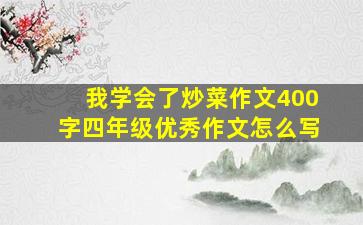 我学会了炒菜作文400字四年级优秀作文怎么写